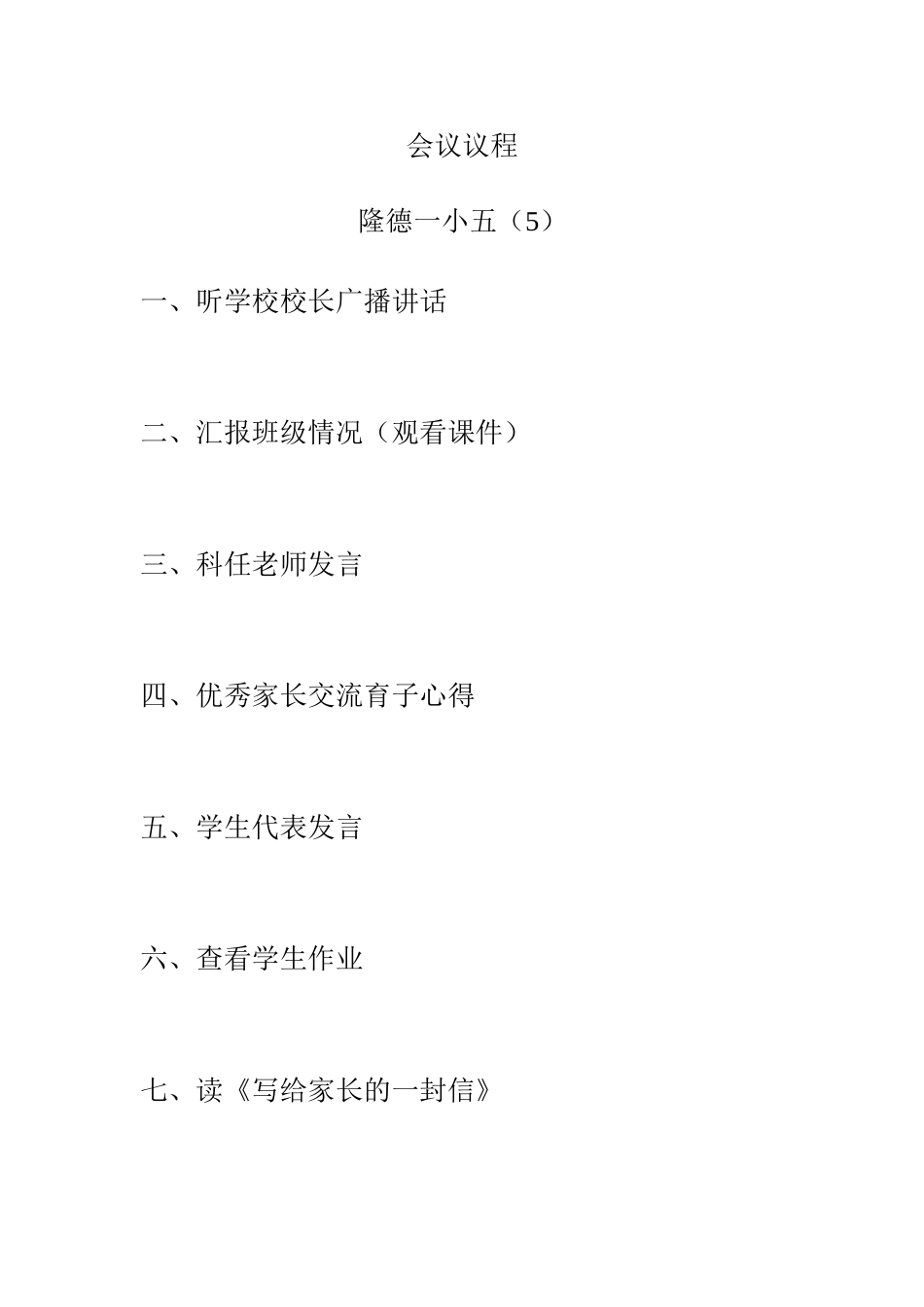 会议议程

隆德一小五（5）

一、听学校校长广播讲话

二、汇报班级情况（观看课件）

三、科任老师发言

四、优秀家长交流育子心得

五、学生代表发言

六、查看学生作业

七、读《写给家长的一封信》